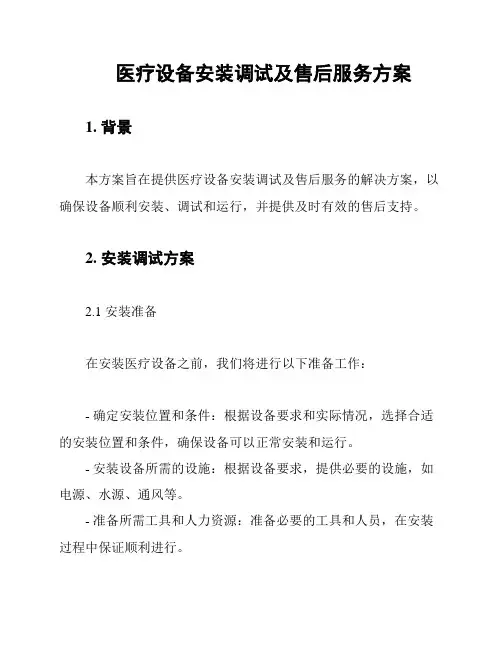 医疗设备安装调试及售后服务方案

1. 背景

本方案旨在提供医疗设备安装调试及售后服务的解决方案，以确保设备顺利安装、调试和运行，并提供及时有效的售后支持。

2. 安装调试方案

2.1 安装准备

在安装医疗设备之前，我们将进行以下准备工作：

- 确定安装位置和条件：根据设备要求和实际情况，选择合适的安装位置和条件，确保设备可以正常安装和运行。
- 安装设备所需的设施：根据设备要求，提供必要的设施，如电源、水源、通风等。
- 准备所需工具和人力资源：准备必要的工具和人员，在安装过程中保证顺利进行。